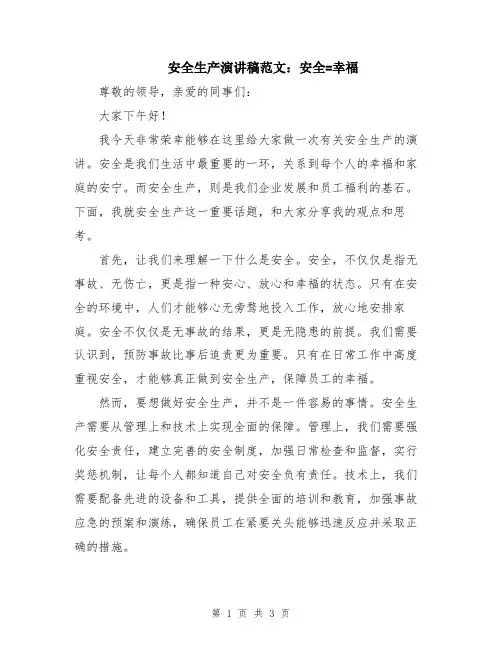 安全生产演讲稿范文：安全=幸福

尊敬的领导，亲爱的同事们：

大家下午好！

我今天非常荣幸能够在这里给大家做一次有关安全生产的演讲。安全是我们生活中最重要的一环，关系到每个人的幸福和家庭的安宁。而安全生产，则是我们企业发展和员工福利的基石。下面，我就安全生产这一重要话题，和大家分享我的观点和思考。

首先，让我们来理解一下什么是安全。安全，不仅仅是指无事故、无伤亡，更是指一种安心、放心和幸福的状态。只有在安全的环境中，人们才能够心无旁骛地投入工作，放心地安排家庭。安全不仅仅是无事故的结果，更是无隐患的前提。我们需要认识到，预防事故比事后追责更为重要。只有在日常工作中高度重视安全，才能够真正做到安全生产，保障员工的幸福。

然而，要想做好安全生产，并不是一件容易的事情。安全生产需要从管理上和技术上实现全面的保障。管理上，我们需要强化安全责任，建立完善的安全制度，加强日常检查和监督，实行奖惩机制，让每个人都知道自己对安全负有责任。技术上，我们需要配备先进的设备和工具，提供全面的培训和教育，加强事故应急的预案和演练，确保员工在紧要关头能够迅速反应并采取正确的措施。

第 1 页 共 3 页